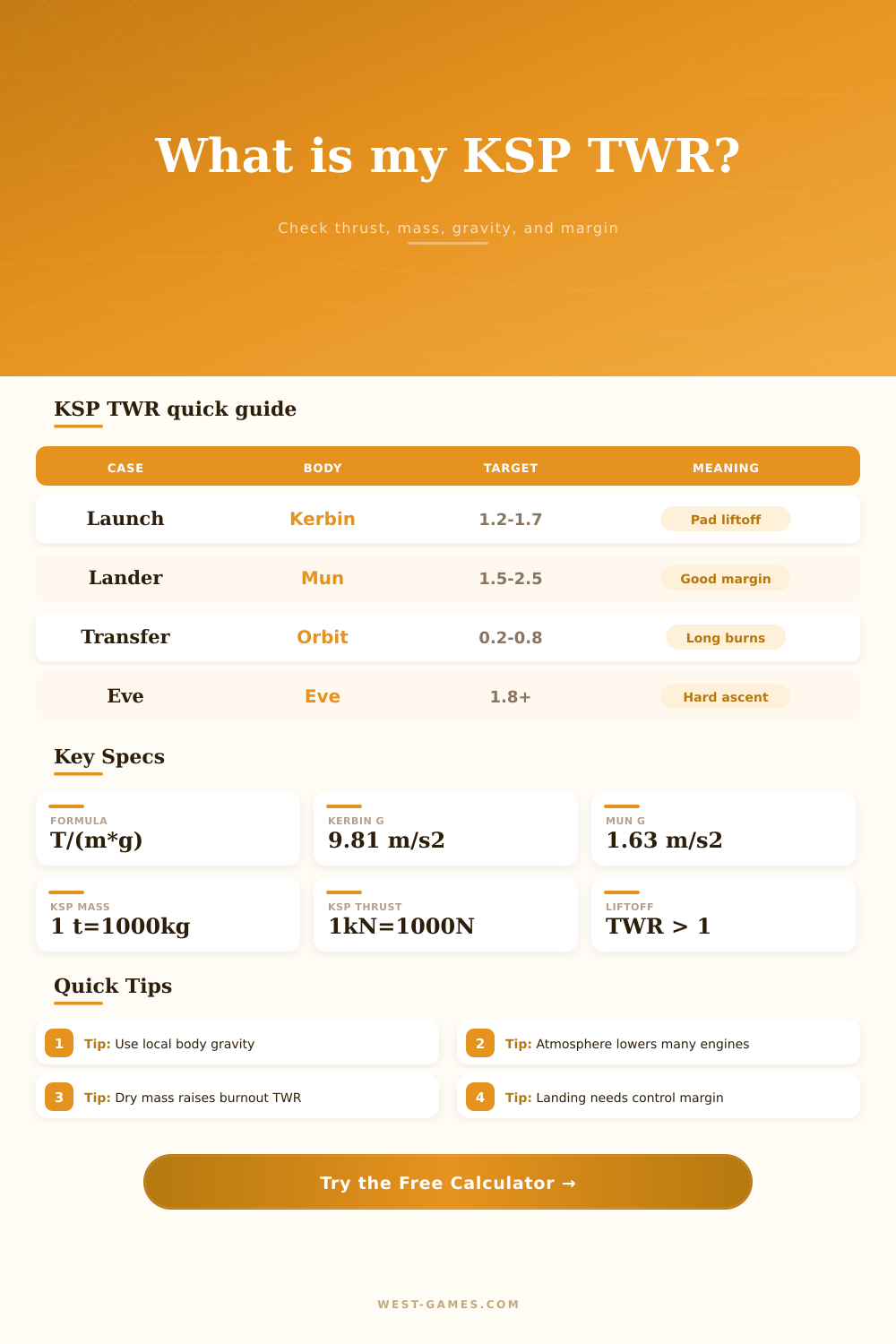 What is my KSP TWR?

Check thrust, mass, gravity, and margin

KSP TWR quick guide

| CASE | BODY | TARGET | MEANING |
|---|---|---|---|
| Launch | Kerbin | 1.2-1.7 | Pad liftoff |
| Lander | Mun | 1.5-2.5 | Good margin |
| Transfer | Orbit | 0.2-0.8 | Long burns |
| Eve | Eve | 1.8+ | Hard ascent |

Key Specs

FORMULA
T/(m*g)

KERBIN G
9.81 m/s2

MUN G
1.63 m/s2

KSP MASS
1 t=1000kg

KSP THRUST
1kN=1000N

LIFTOFF
TWR > 1

Quick Tips

1 Tip: Use local body gravity

2 Tip: Atmosphere lowers many engines

3 Tip: Dry mass raises burnout TWR

4 Tip: Landing needs control margin

Try the Free Calculator →

WEST-GAMES.COM